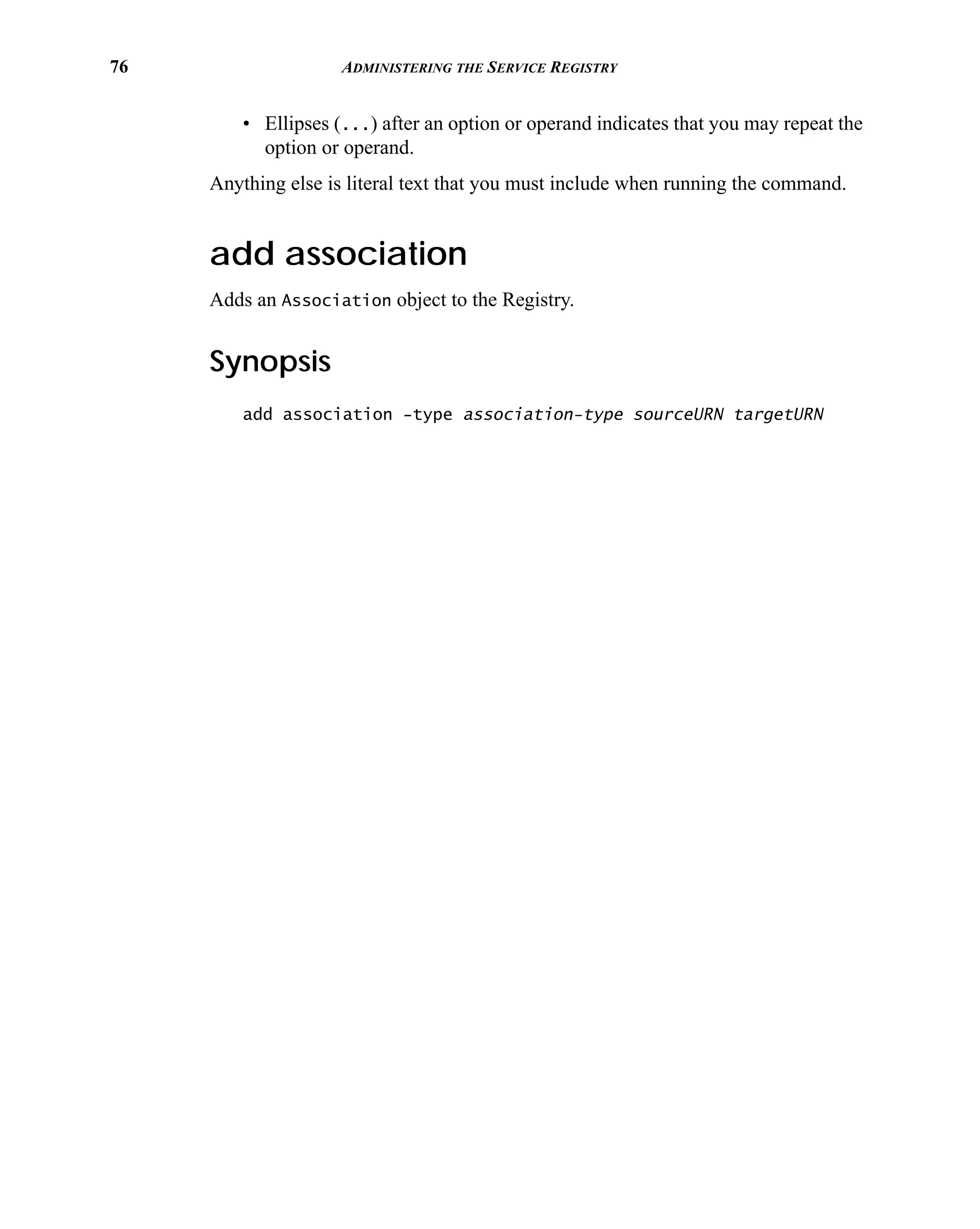 76 ADMINISTERING THE SERVICE REGISTRY

• Ellipses (...) after an option or operand indicates that you may repeat the option or operand.

Anything else is literal text that you must include when running the command.

add association

Adds an Association object to the Registry.

Synopsis

add association -type association-type sourceURN targetURN